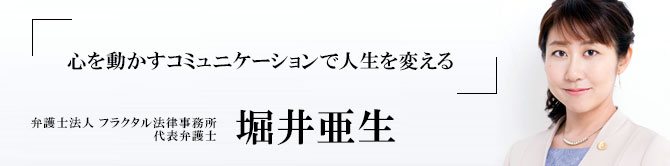 心を動かすコミュニケーションで人生を変える

弁護士法人 フラクタル法律事務所
代表弁護士

堀井亜生